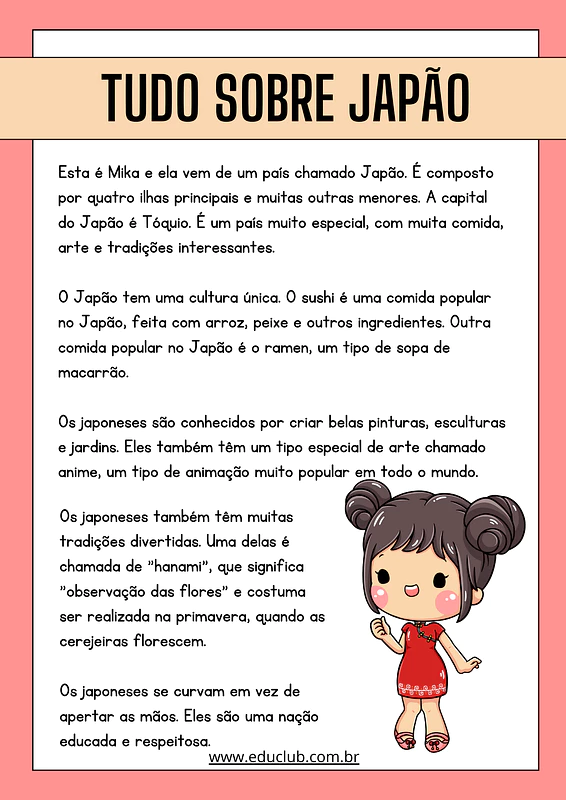 TUDO SOBRE JAPÃO

Esta é Mika e ela vem de um país chamado Japão. É composto por quatro ilhas principais e muitas outras menores. A capital do Japão é Tóquio. É um país muito especial, com muita comida, arte e tradições interessantes.

O Japão tem uma cultura única. O sushi é uma comida popular no Japão, feita com arroz, peixe e outros ingredientes. Outra comida popular no Japão é o ramen, um tipo de sopa de macarrão.

Os japoneses são conhecidos por criar belas pinturas, esculturas e jardins. Eles também têm um tipo especial de arte chamado anime, um tipo de animação muito popular em todo o mundo.

Os japoneses também têm muitas tradições divertidas. Uma delas é chamada de "hanami", que significa "observação das flores" e costuma ser realizada na primavera, quando as cerejeiras florescem.

Os japoneses se curvam em vez de apertar as mãos. Eles são uma nação educada e respeitosa.

www.educlub.com.br